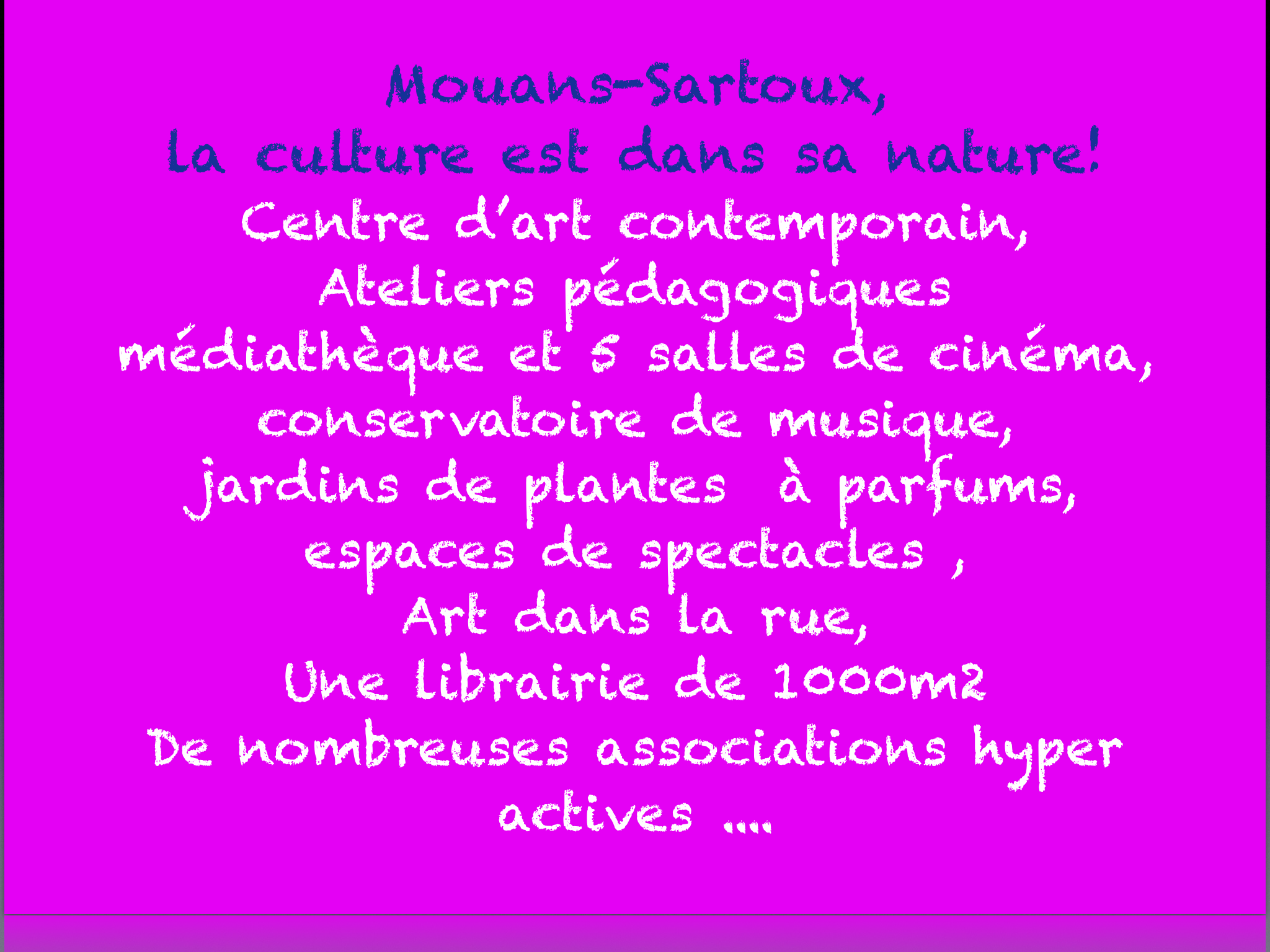 Mouans-Sartoux,
la culture est dans sa nature!

Centre d'art contemporain,
Ateliers pédagogiques
médiathèque et 5 salles de cinéma,
conservatoire de musique,
jardins de plantes à parfums,
espaces de spectacles ,
Art dans la rue,
Une librairie de 1000m2
De nombreuses associations hyper actives ....